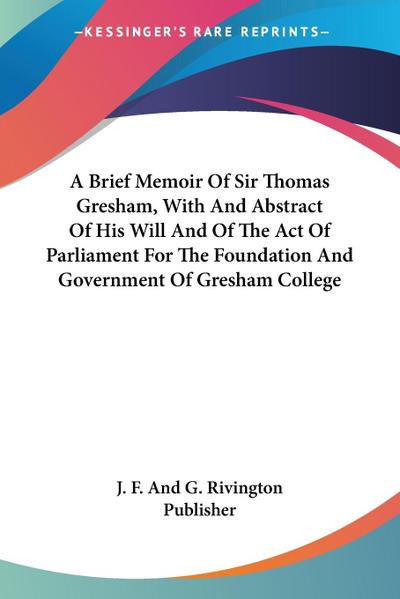 —KESSINGER'S RARE REPRINTS—

A Brief Memoir Of Sir Thomas Gresham, With And Abstract Of His Will And Of The Act Of Parliament For The Foundation And Government Of Gresham College

J. F. And G. Rivington
Publisher